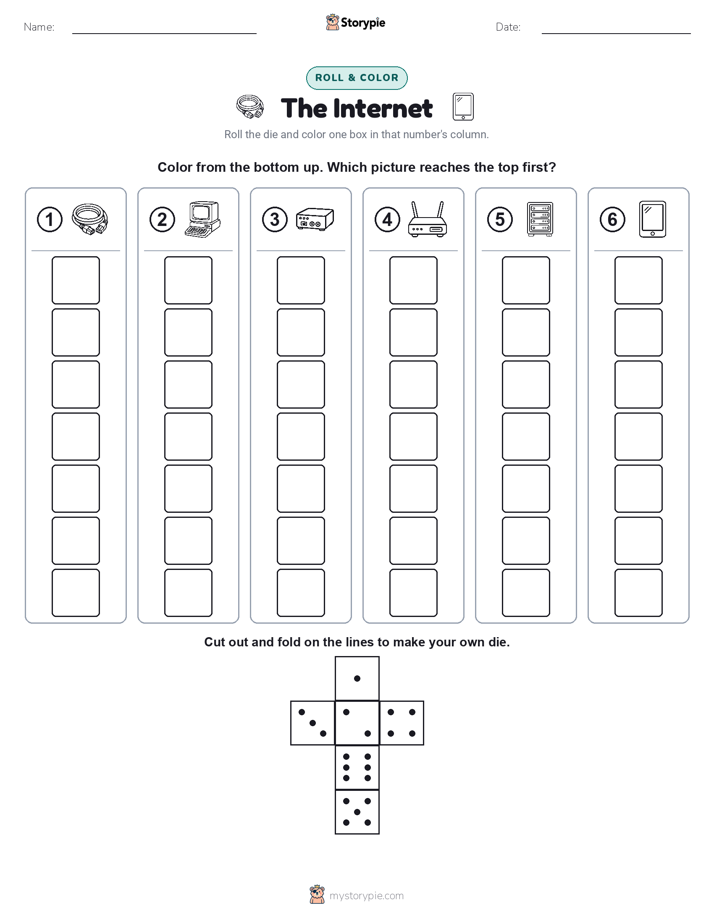 Name:

Storypie

Date:

ROLL & COLOR

The Internet

Roll the die and color one box in that number's column.

Color from the bottom up. Which picture reaches the top first?

1 2 3 4 5 6

Cut out and fold on the lines to make your own die.

mystorypie.com